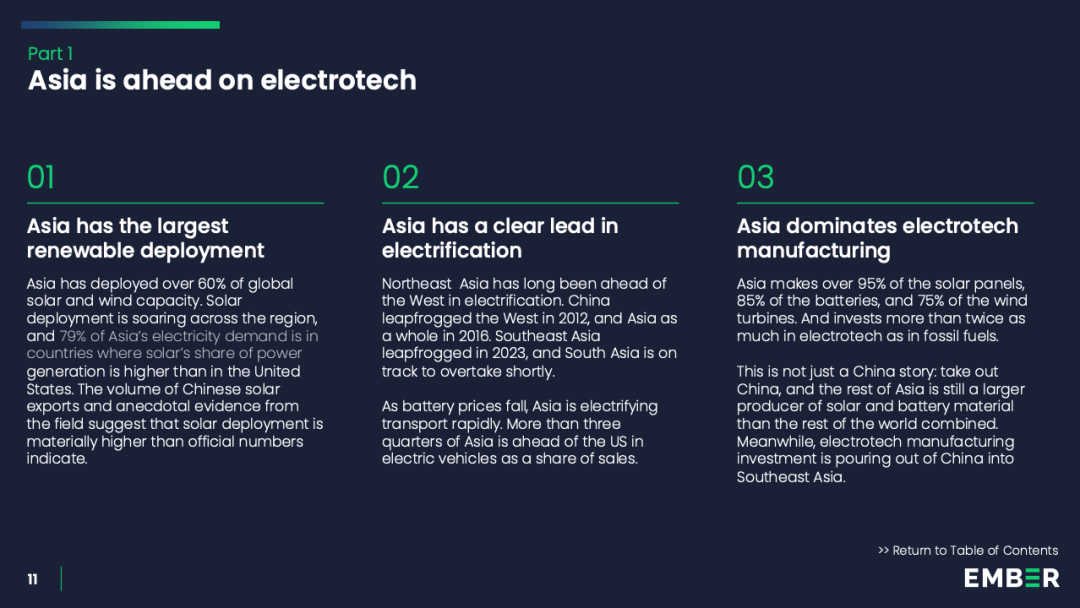 Part 1
Asia is ahead on electrotech

01

Asia has the largest renewable deployment

Asia has deployed over 60% of global solar and wind capacity. Solar deployment is soaring across the region, and 79% of Asia's electricity demand is in countries where solar's share of power generation is higher than in the United States. The volume of Chinese solar exports and anecdotal evidence from the field suggest that solar deployment is materially higher than official numbers indicate.

02

Asia has a clear lead in electrification

Northeast  Asia has long been ahead of the West in electrification. China leapfrogged the West in 2012, and Asia as a whole in 2016. Southeast Asia leapfrogged in 2023, and South Asia is on track to overtake shortly.

As battery prices fall, Asia is electrifying transport rapidly. More than three quarters of Asia is ahead of the US in electric vehicles as a share of sales.

03

Asia dominates electrotech manufacturing

Asia makes over 95% of the solar panels, 85% of the batteries, and 75% of the wind turbines. And invests more than twice as much in electrotech as in fossil fuels.

This is not just a China story: take out China, and the rest of Asia is still a larger producer of solar and battery material than the rest of the world combined. Meanwhile, electrotech manufacturing investment is pouring out of China into Southeast Asia.

>> Return to Table of Contents

11

EMBER